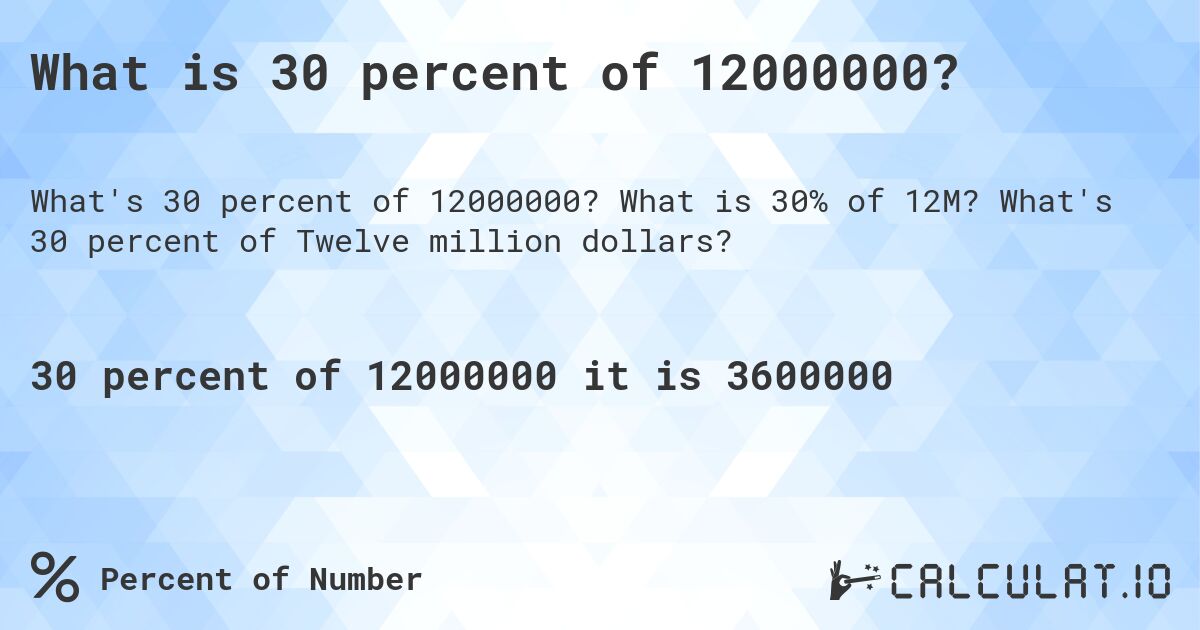 What is 30 percent of 12000000?

What's 30 percent of 12000000? What is 30% of 12M? What's 30 percent of Twelve million dollars?

30 percent of 12000000 it is 3600000

% Percent of Number

CALCULAT.IO